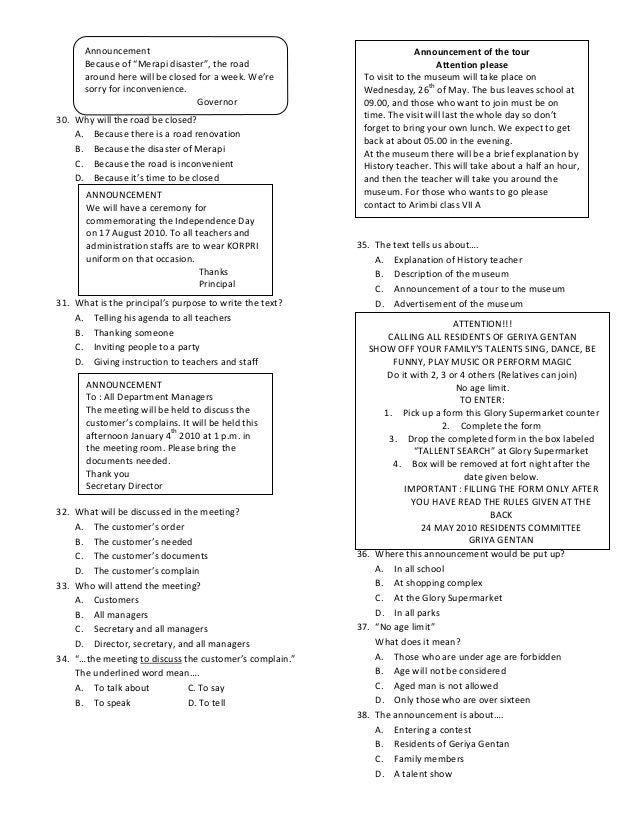 Announcement
Because of "Merapi disaster", the road around here will be closed for a week. We're sorry for inconvenience.
Governor

30. Why will the road be closed?
A. Because there is a road renovation
B. Because the disaster of Merapi
C. Because the road is inconvenient
D. Because it's time to be closed

ANNOUNCEMENT
We will have a ceremony for commemorating the Independence Day on 17 August 2010. To all teachers and administration staffs are to wear KORPRI uniform on that occasion.
Thanks
Principal

31. What is the principal's purpose to write the text?
A. Telling his agenda to all teachers
B. Thanking someone
C. Inviting people to a party
D. Giving instruction to teachers and staff

ANNOUNCEMENT
To : All Department Managers
The meeting will be held to discuss the customer's complains. It will be held this afternoon January $4^{th}$ 2010 at 1 p.m. in the meeting room. Please bring the documents needed.
Thank you
Secretary Director

32. What will be discussed in the meeting?
A. The customer's order
B. The customer's needed
C. The customer's documents
D. The customer's complain
33. Who will attend the meeting?
A. Customers
B. All managers
C. Secretary and all managers
D. Director, secretary, and all managers
34. "…the meeting to discuss the customer's complain."
The underlined word mean….
A. To talk about
C. To say
B. To speak
D. To tell

Announcement of the tour
Attention please
To visit to the museum will take place on Wednesday, $26^{th}$ of May. The bus leaves school at 09.00, and those who want to join must be on time. The visit will last the whole day so don't forget to bring your own lunch. We expect to get back at about 05.00 in the evening.
At the museum there will be a brief explanation by History teacher. This will take about a half an hour, and then the teacher will take you around the museum. For those who wants to go please contact to Arimbi class VII A

35. The text tells us about….
A. Explanation of History teacher
B. Description of the museum
C. Announcement of a tour to the museum
D. Advertisement of the museum

ATTENTION!!!
CALLING ALL RESIDENTS OF GERIYA GENTAN
SHOW OFF YOUR FAMILY'S TALENTS SING, DANCE, BE FUNNY, PLAY MUSIC OR PERFORM MAGIC
Do it with 2, 3 or 4 others (Relatives can join)
No age limit.
TO ENTER:
1. Pick up a form this Glory Supermarket counter
2. Complete the form
3. Drop the completed form in the box labeled "TALLENT SEARCH" at Glory Supermarket
4. Box will be removed at fort night after the date given below.
IMPORTANT : FILLING THE FORM ONLY AFTER YOU HAVE READ THE RULES GIVEN AT THE BACK
24 MAY 2010 RESIDENTS COMMITTEE
GRIYA GENTAN

36. Where this announcement would be put up?
A. In all school
B. At shopping complex
C. At the Glory Supermarket
D. In all parks
37. "No age limit"
What does it mean?
A. Those who are under age are forbidden
B. Age will not be considered
C. Aged man is not allowed
D. Only those who are over sixteen
38. The announcement is about….
A. Entering a contest
B. Residents of Geriya Gentan
C. Family members
D. A talent show